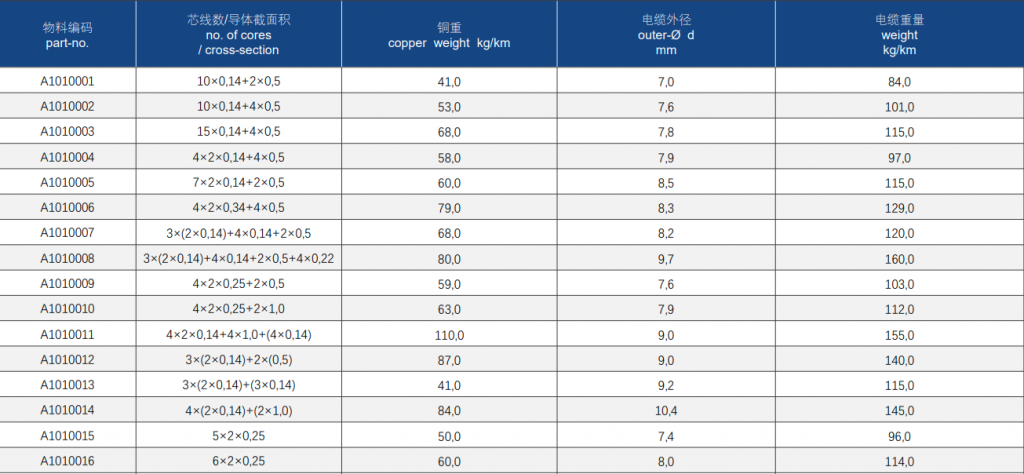 | 物料编码 part-no. | 芯线数/导体截面积 no. of cores / cross-section | 铜重 copper weight kg/km | 电缆外径 outer-Ø d mm | 电缆重量 weight kg/km |
|---|---|---|---|---|
| A1010001 | 10×0,14+2×0,5 | 41,0 | 7,0 | 84,0 |
| A1010002 | 10×0,14+4×0,5 | 53,0 | 7,6 | 101,0 |
| A1010003 | 15×0,14+4×0,5 | 68,0 | 7,8 | 115,0 |
| A1010004 | 4×2×0,14+4×0,5 | 58,0 | 7,9 | 97,0 |
| A1010005 | 7×2×0,14+2×0,5 | 60,0 | 8,5 | 115,0 |
| A1010006 | 4×2×0,34+4×0,5 | 79,0 | 8,3 | 129,0 |
| A1010007 | 3×(2×0,14)+4×0,14+2×0,5 | 68,0 | 8,2 | 120,0 |
| A1010008 | 3×(2×0,14)+4×0,14+2×0,5+4×0,22 | 80,0 | 9,7 | 160,0 |
| A1010009 | 4×2×0,25+2×0,5 | 59,0 | 7,6 | 103,0 |
| A1010010 | 4×2×0,25+2×1,0 | 63,0 | 7,9 | 112,0 |
| A1010011 | 4×2×0,14+4×1,0+(4×0,14) | 110,0 | 9,0 | 155,0 |
| A1010012 | 3×(2×0,14)+2×(0,5) | 87,0 | 9,0 | 140,0 |
| A1010013 | 3×(2×0,14)+(3×0,14) | 41,0 | 9,2 | 115,0 |
| A1010014 | 4×(2×0,14)+(2×1,0) | 84,0 | 10,4 | 145,0 |
| A1010015 | 5×2×0,25 | 50,0 | 7,4 | 96,0 |
| A1010016 | 6×2×0,25 | 60,0 | 8,0 | 114,0 |